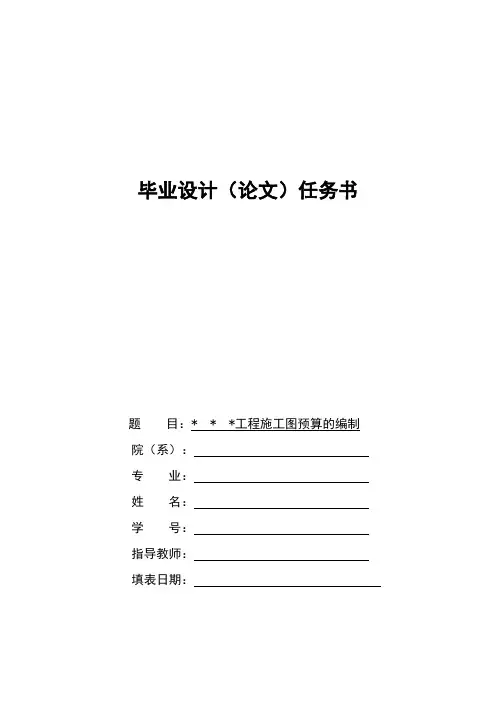 毕业设计（论文）任务书

题　　目：* * *工程施工图预算的编制

院（系）：

专　　业：

姓　　名：

学　　号：

指导教师：

填表日期：